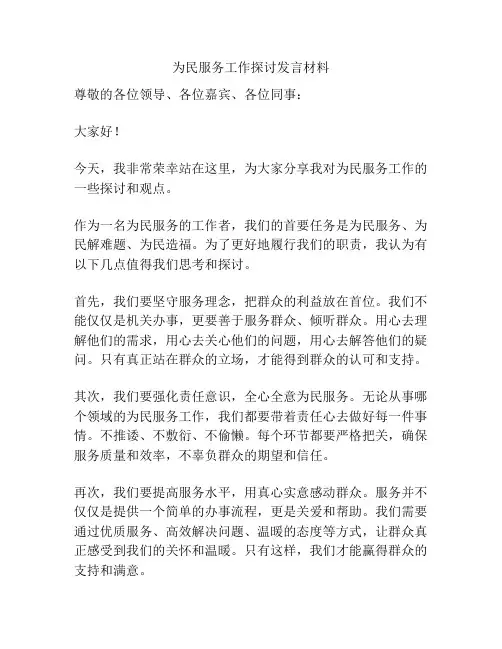 为民服务工作探讨发言材料

尊敬的各位领导、各位嘉宾、各位同事：

大家好！

今天，我非常荣幸站在这里，为大家分享我对为民服务工作的一些探讨和观点。

作为一名为民服务的工作者，我们的首要任务是为民服务、为民解难题、为民造福。为了更好地履行我们的职责，我认为有以下几点值得我们思考和探讨。

首先，我们要坚守服务理念，把群众的利益放在首位。我们不能仅仅是机关办事，更要善于服务群众、倾听群众。用心去理解他们的需求，用心去关心他们的问题，用心去解答他们的疑问。只有真正站在群众的立场，才能得到群众的认可和支持。

其次，我们要强化责任意识，全心全意为民服务。无论从事哪个领域的为民服务工作，我们都要带着责任心去做好每一件事情。不推诿、不敷衍、不偷懒。每个环节都要严格把关，确保服务质量和效率，不辜负群众的期望和信任。

再次，我们要提高服务水平，用真心实意感动群众。服务并不仅仅是提供一个简单的办事流程，更是关爱和帮助。我们需要通过优质服务、高效解决问题、温暖的态度等方式，让群众真正感受到我们的关怀和温暖。只有这样，我们才能赢得群众的支持和满意。